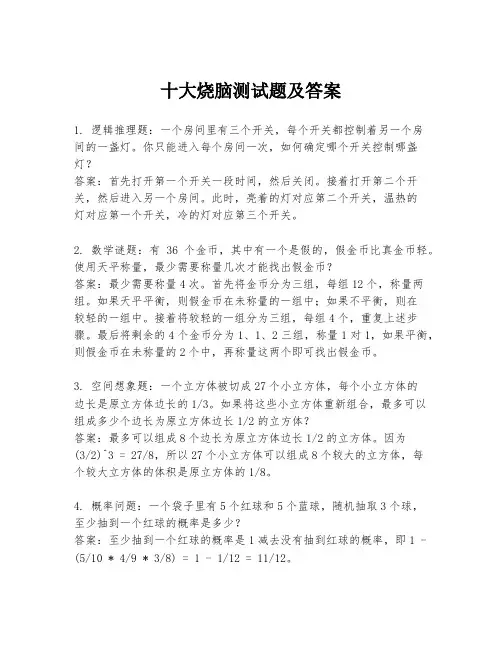 十大烧脑测试题及答案

1. 逻辑推理题：一个房间里有三个开关，每个开关都控制着另一个房间的一盏灯。你只能进入每个房间一次，如何确定哪个开关控制哪盏灯？
答案：首先打开第一个开关一段时间，然后关闭。接着打开第二个开关，然后进入另一个房间。此时，亮着的灯对应第二个开关，温热的灯对应第一个开关，冷的灯对应第三个开关。

2. 数学谜题：有 36 个金币，其中有一个是假的，假金币比真金币轻。使用天平称量，最少需要称量几次才能找出假金币？
答案：最少需要称量 4 次。首先将金币分为三组，每组 12 个，称量两组。如果天平平衡，则假金币在未称量的一组中；如果不平衡，则在较轻的一组中。接着将较轻的一组分为三组，每组 4 个，重复上述步骤。最后将剩余的 4 个金币分为 1、1、2 三组，称量 1 对 1，如果平衡，则假金币在未称量的 2 个中，再称量这两个即可找出假金币。

3. 空间想象题：一个立方体被切成 27 个小立方体，每个小立方体的边长是原立方体边长的 1/3。如果将这些小立方体重新组合，最多可以组成多少个边长为原立方体边长 1/2 的立方体？
答案：最多可以组成 8 个边长为原立方体边长 1/2 的立方体。因为 (3/2)^3 = 27/8，所以 27 个小立方体可以组成 8 个较大的立方体，每个较大立方体的体积是原立方体的 1/8。

4. 概率问题：一个袋子里有 5 个红球和 5 个蓝球，随机抽取 3 个球，至少抽到一个红球的概率是多少？
答案：至少抽到一个红球的概率是 1 减去没有抽到红球的概率，即 1 - (5/10 * 4/9 * 3/8) = 1 - 1/12 = 11/12。